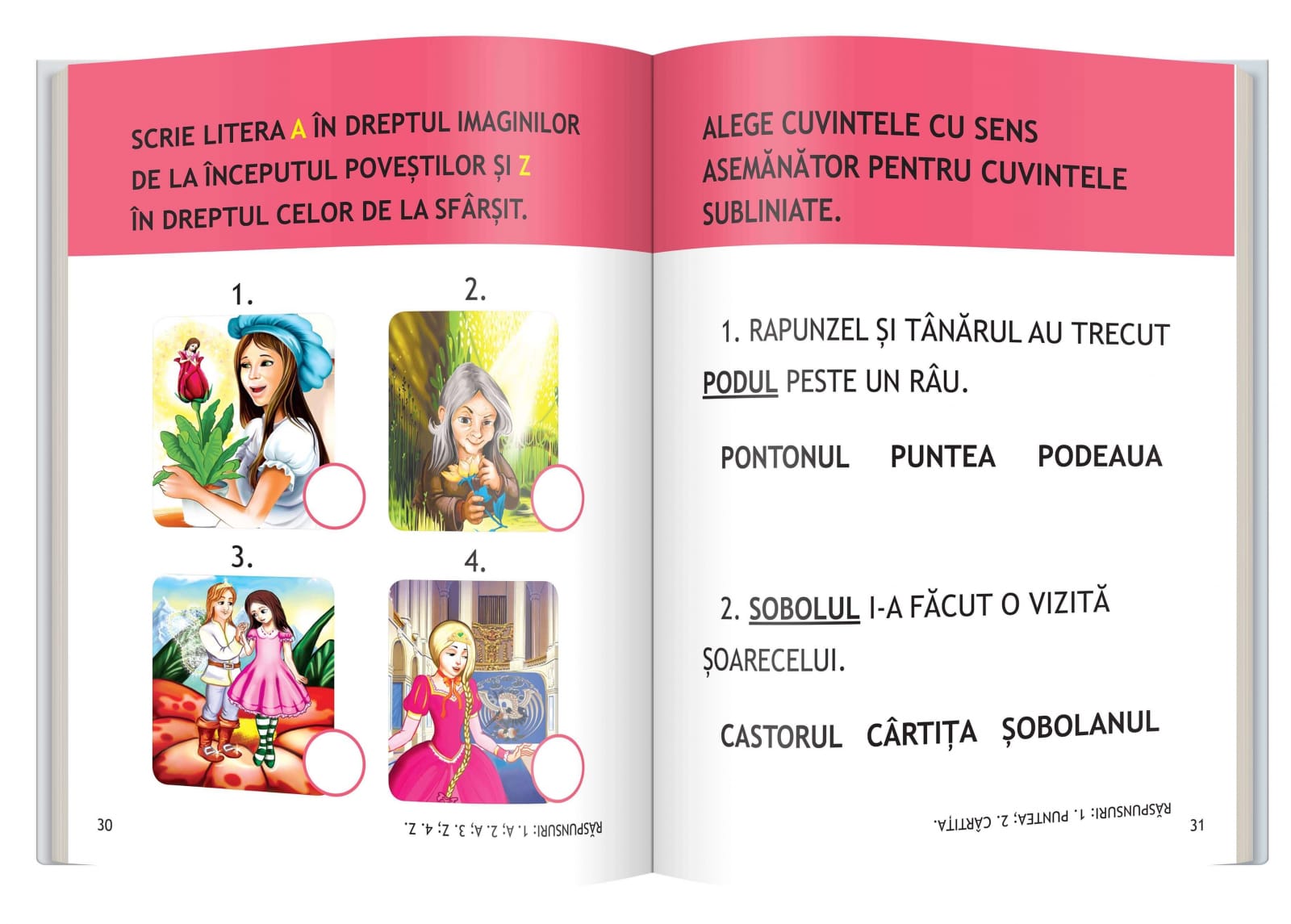 SCRIE LITERA A ÎN DREPTUL IMAGINILOR DE LA ÎNCEPUTUL POVEȘTILOR ȘI Z ÎN DREPTUL CELOR DE LA SFÂRȘIT.

1.

2.

3.

4.

30

RĂSPUNSURI: 1. A; 2. A; 3. Z; 4. Z.

ALEGE CUVINTELE CU SENS ASEMĂNĂTOR PENTRU CUVINTELE SUBLINIATE.

1. RAPUNZEL ȘI TÂNĂRUL AU TRECUT PODUL PESTE UN RÂU.

PONTONUL PUNTEA PODEAUA

2. SOBOLUL I-A FĂCUT O VIZITĂ ȘOARECELUI.

CASTORUL CÂRTIȚA ȘOBOLANUL

RĂSPUNSURI: 1. PUNTEA; 2. CÂRTIȚA.

31